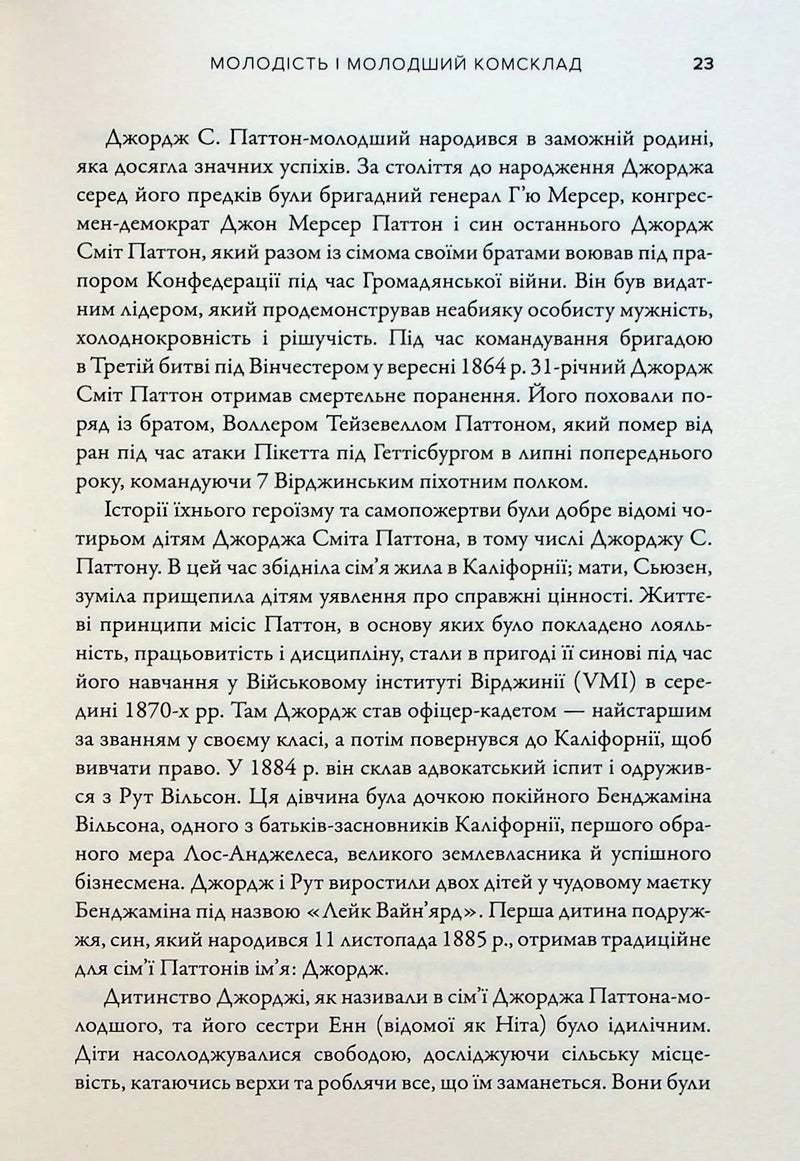 МОЛОДІСТЬ І МОЛОДШИЙ КОМСКЛАД 23

Джордж С. Паттон-молодший народився в заможній родині, яка досягла значних успіхів. За століття до народження Джорджа серед його предків були бригадний генерал Г'ю Мерсер, конгресмен-демократ Джон Мерсер Паттон і син останнього Джордж Сміт Паттон, який разом із сімома своїми братами воював під прапором Конфедерації під час Громадянської війни. Він був видатним лідером, який продемонстрував неабияку особисту мужність, холоднокровність і рішучість. Під час командування бригадою в Третій битві під Вінчестером у вересні 1864 р. 31-річний Джордж Сміт Паттон отримав смертельне поранення. Його поховали поряд із братом, Воллером Тейзевеллом Паттоном, який помер від ран під час атаки Пікетта під Геттісбургом в липні попереднього року, командуючи 7 Вірджинським піхотним полком.

Історії їхнього героїзму та самопожертви були добре відомі чотирьом дітям Джорджа Сміта Паттона, в тому числі Джорджу С. Паттону. В цей час збідніла сім'я жила в Каліфорнії; мати, Сьюзен, зуміла прищепила дітям уявлення про справжні цінності. Життєві принципи місіс Паттон, в основу яких було покладено лояльність, працьовитість і дисципліну, стали в пригоді її синові під час його навчання у Військовому інституті Вірджинії (VMI) в середині 1870-х рр. Там Джордж став офіцер-кадетом — найстаршим за званням у своєму класі, а потім повернувся до Каліфорнії, щоб вивчати право. У 1884 р. він склав адвокатський іспит і одружився з Рут Вільсон. Ця дівчина була дочкою покійного Бенджаміна Вільсона, одного з батьків-засновників Каліфорнії, першого обраного мера Лос-Анджелеса, великого землевласника й успішного бізнесмена. Джордж і Рут виростили двох дітей у чудовому маєтку Бенджаміна під назвою «Лейк Вайн'ярд». Перша дитина подружжя, син, який народився 11 листопада 1885 р., отримав традиційне для сім'ї Паттонів ім'я: Джордж.

Дитинство Джорджі, як називали в сім'ї Джорджа Паттона-молодшого, та його сестри Енн (відомої як Ніта) було ідилічним. Діти насолоджувалися свободою, досліджуючи сільську місцевість, катаючись верхи та роблячи все, що їм заманеться. Вони були